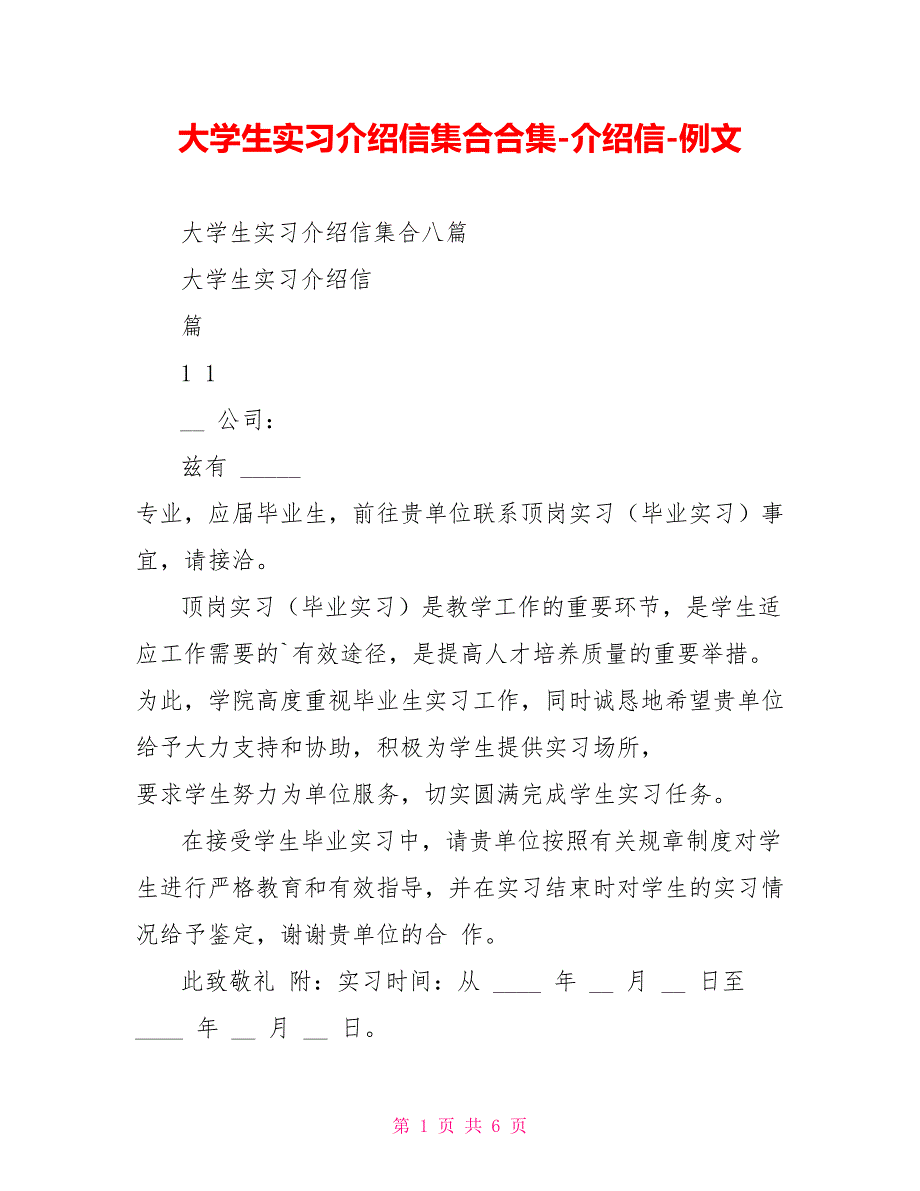 大学生实习介绍信集合合集-介绍信-例文

大学生实习介绍信集合八篇

大学生实习介绍信

篇

1 1

__ 公司：

兹有 _____

专业，应届毕业生，前往贵单位联系顶岗实习（毕业实习）事宜，请接洽。

顶岗实习（毕业实习）是教学工作的重要环节，是学生适应工作需要的`有效途径，是提高人才培养质量的重要举措。为此，学院高度重视毕业生实习工作，同时诚恳地希望贵单位给予大力支持和协助，积极为学生提供实习场所，

要求学生努力为单位服务，切实圆满完成学生实习任务。

在接受学生毕业实习中，请贵单位按照有关规章制度对学生进行严格教育和有效指导，并在实习结束时对学生的实习情况给予鉴定，谢谢贵单位的合 作。

此致敬礼 附：实习时间：从 ____ 年 __ 月 __ 日至 ____ 年 __ 月 __ 日。

第 1 页 共 6 页